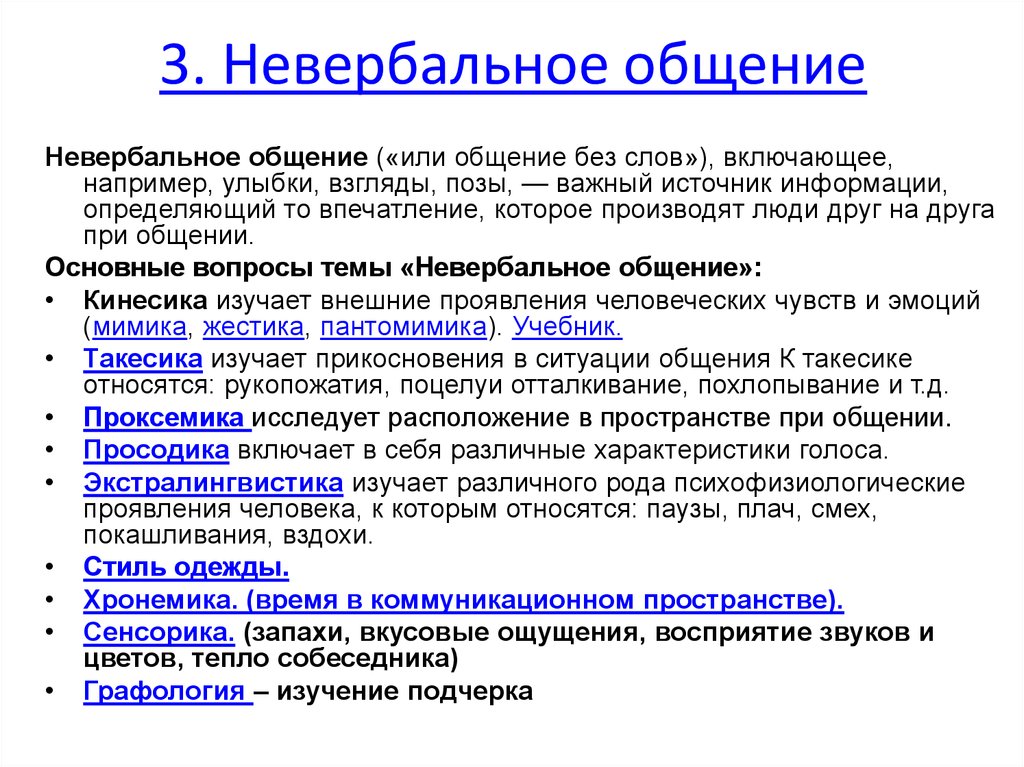 3. Невербальное общение

Невербальное общение («или общение без слов»), включающее, например, улыбки, взгляды, позы, — важный источник информации, определяющий то впечатление, которое производят люди друг на друга при общении.

Основные вопросы темы «Невербальное общение»:

• Кинесика изучает внешние проявления человеческих чувств и эмоций (мимика, жестика, пантомимика). Учебник.
• Такесика изучает прикосновения в ситуации общения К такесике относятся: рукопожатия, поцелуи отталкивание, похлопывание и т.д.
• Проксемика исследует расположение в пространстве при общении.
• Просодика включает в себя различные характеристики голоса.
• Экстралингвистика изучает различного рода психофизиологические проявления человека, к которым относятся: паузы, плач, смех, покашливания, вздохи.
• Стиль одежды.
• Хронемика. (время в коммуникационном пространстве).
• Сенсорика. (запахи, вкусовые ощущения, восприятие звуков и цветов, тепло собеседника)
• Графология – изучение подчерка